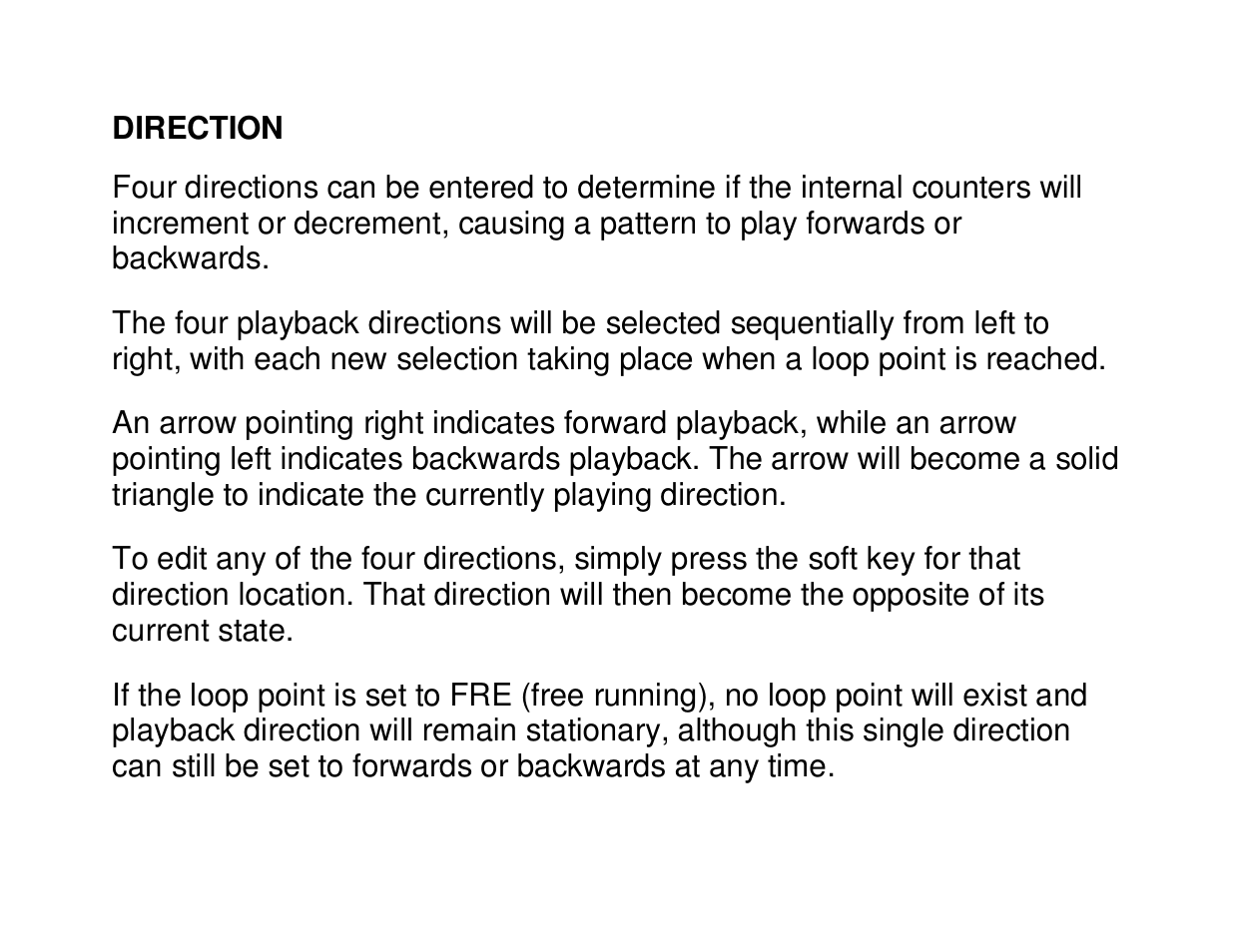 DIRECTION

Four directions can be entered to determine if the internal counters will increment or decrement, causing a pattern to play forwards or backwards.

The four playback directions will be selected sequentially from left to right, with each new selection taking place when a loop point is reached.

An arrow pointing right indicates forward playback, while an arrow pointing left indicates backwards playback. The arrow will become a solid triangle to indicate the currently playing direction.

To edit any of the four directions, simply press the soft key for that direction location. That direction will then become the opposite of its current state.

If the loop point is set to FRE (free running), no loop point will exist and playback direction will remain stationary, although this single direction can still be set to forwards or backwards at any time.